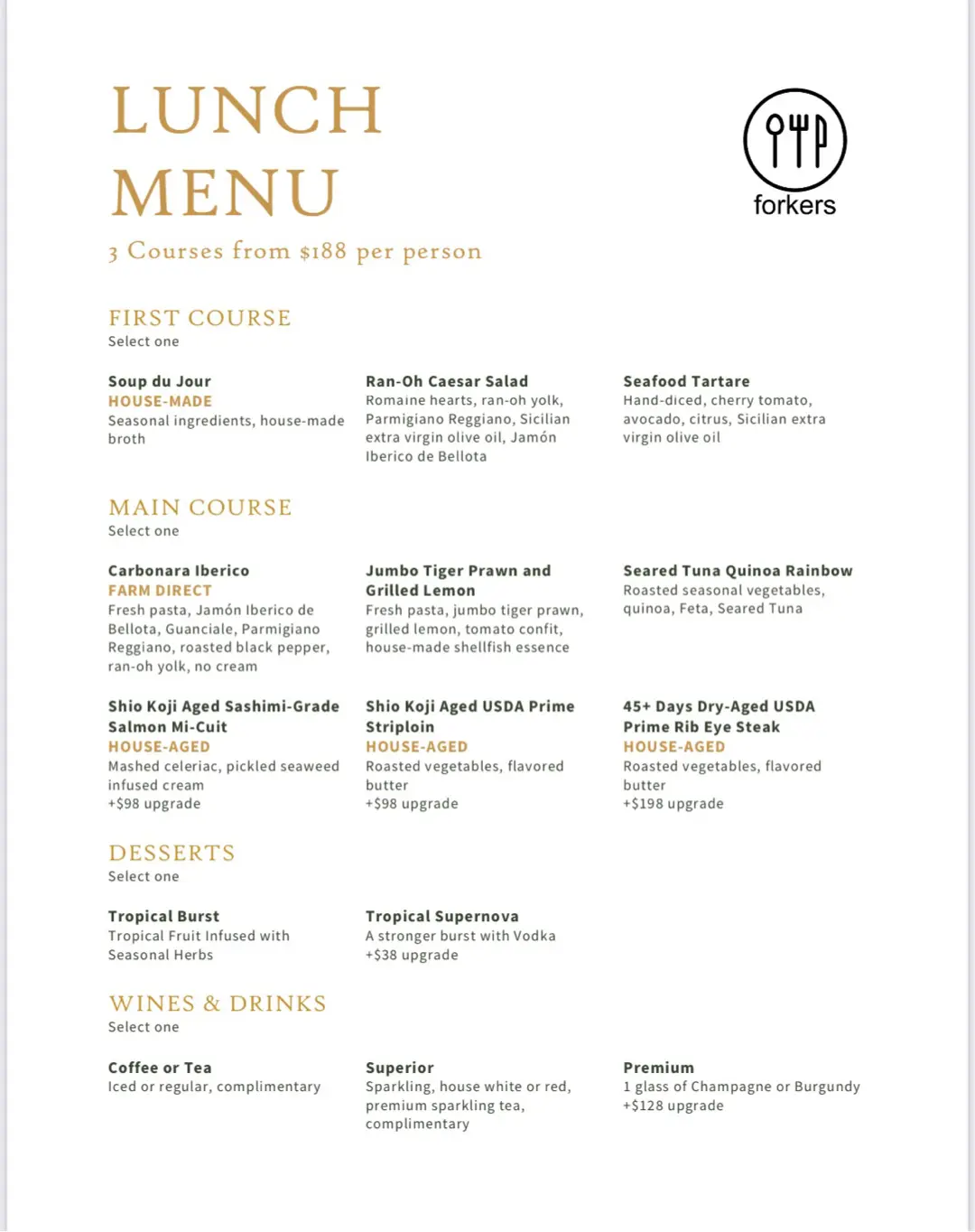 LUNCH MENU

forkers

3 Courses from $188 per person

FIRST COURSE
Select one

Soup du Jour
HOUSE-MADE
Seasonal ingredients, house-made broth

Ran-Oh Caesar Salad
Romaine hearts, ran-oh yolk, Parmigiano Reggiano, Sicilian extra virgin olive oil, Jamón Iberico de Bellota

Seafood Tartare
Hand-diced, cherry tomato, avocado, citrus, Sicilian extra virgin olive oil

MAIN COURSE
Select one

Carbonara Iberico
FARM DIRECT
Fresh pasta, Jamón Iberico de Bellota, Guanciale, Parmigiano Reggiano, roasted black pepper, ran-oh yolk, no cream

Jumbo Tiger Prawn and Grilled Lemon
Fresh pasta, jumbo tiger prawn, grilled lemon, tomato confit, house-made shellfish essence

Seared Tuna Quinoa Rainbow
Roasted seasonal vegetables, quinoa, Feta, Seared Tuna

Shio Koji Aged Sashimi-Grade Salmon Mi-Cuit
HOUSE-AGED
Mashed celeriac, pickled seaweed infused cream
+$98 upgrade

Shio Koji Aged USDA Prime Striploin
HOUSE-AGED
Roasted vegetables, flavored butter
+$98 upgrade

45+ Days Dry-Aged USDA Prime Rib Eye Steak
HOUSE-AGED
Roasted vegetables, flavored butter
+$198 upgrade

DESSERTS
Select one

Tropical Burst
Tropical Fruit Infused with Seasonal Herbs

Tropical Supernova
A stronger burst with Vodka
+$38 upgrade

WINES & DRINKS
Select one

Coffee or Tea
Iced or regular, complimentary

Superior
Sparkling, house white or red, premium sparkling tea, complimentary

Premium
1 glass of Champagne or Burgundy
+$128 upgrade